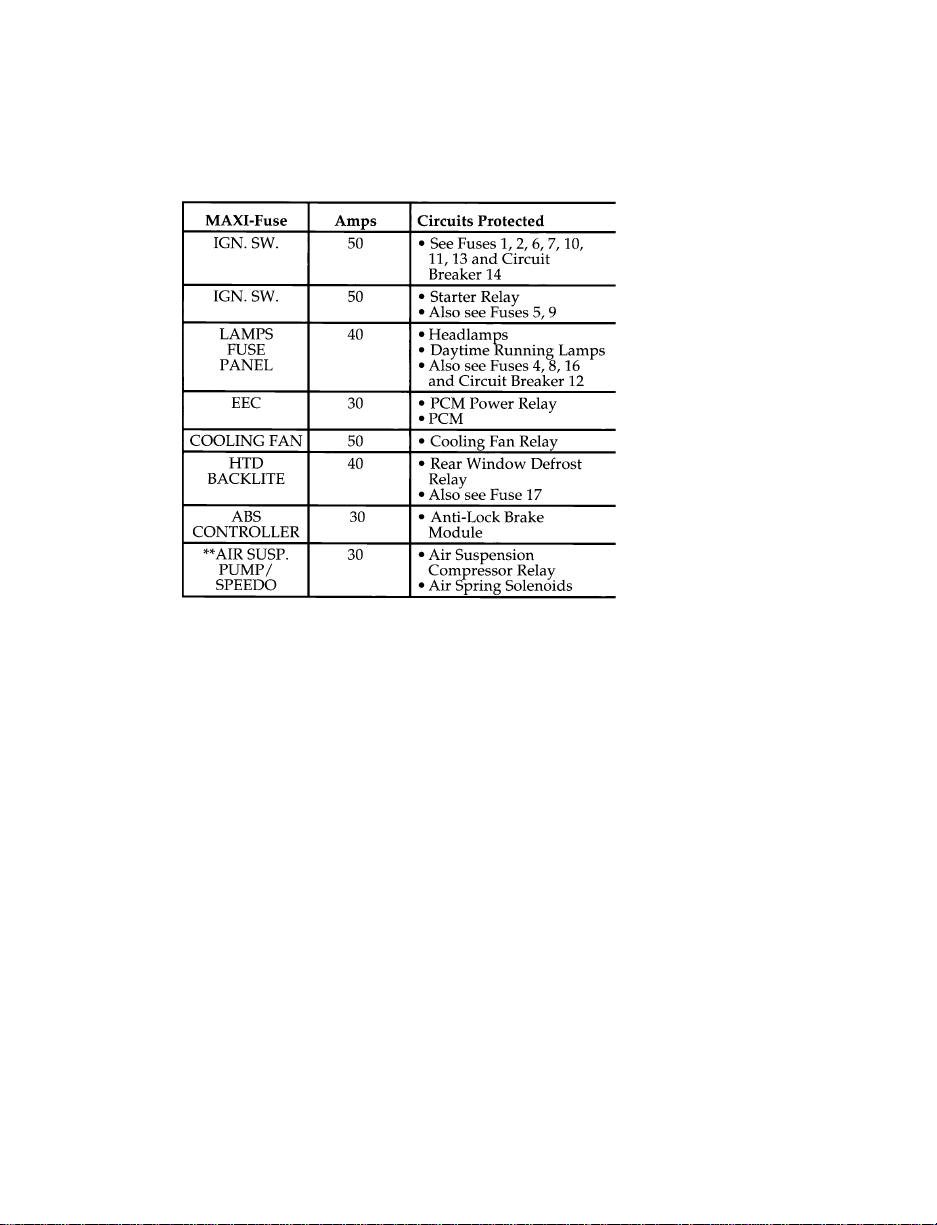 | MAXI-Fuse | Amps | Circuits Protected |
|---|---|---|
| IGN. SW. | 50 | • See Fuses 1, 2, 6, 7, 10, 11, 13 and Circuit Breaker 14 |
| IGN. SW. | 50 | • Starter Relay • Also see Fuses 5, 9 |
| LAMPS FUSE PANEL | 40 | • Headlamps • Daytime Running Lamps • Also see Fuses 4, 8, 16 and Circuit Breaker 12 |
| EEC | 30 | • PCM Power Relay • PCM |
| COOLING FAN | 50 | • Cooling Fan Relay |
| HTD BACKLITE | 40 | • Rear Window Defrost Relay • Also see Fuse 17 |
| ABS CONTROLLER | 30 | • Anti-Lock Brake Module |
| **AIR SUSP. PUMP/ SPEEDO | 30 | • Air Suspension Compressor Relay • Air Spring Solenoids |